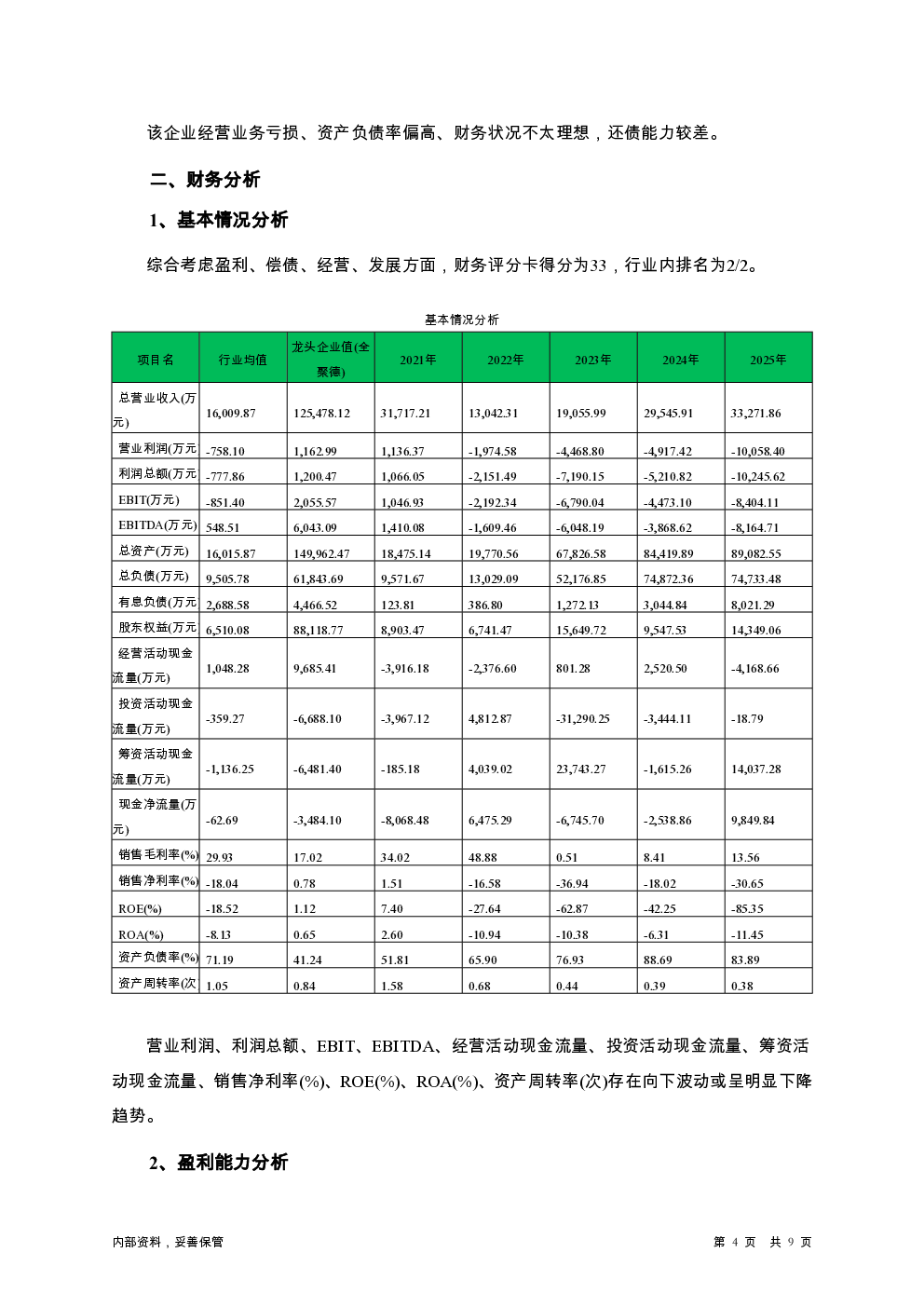 该企业经营业务亏损、资产负债率偏高、财务状况不太理想，还债能力较差。

二、财务分析

1、基本情况分析

综合考虑盈利、偿债、经营、发展方面，财务评分卡得分为33，行业内排名为2/2。

基本情况分析

| 项目名 | 行业均值 | 龙头企业值(全聚德) | 2021年 | 2022年 | 2023年 | 2024年 | 2025年 |
|---|---|---|---|---|---|---|---|
| 总营业收入(万元) | 16,009.87 | 125,478.12 | 31,717.21 | 13,042.31 | 19,055.99 | 29,545.91 | 33,271.86 |
| 营业利润(万元 | -758.10 | 1,162.99 | 1,136.37 | -1,974.58 | -4,468.80 | -4,917.42 | -10,058.40 |
| 利润总额(万元 | -777.86 | 1,200.47 | 1,066.05 | -2,151.49 | -7,190.15 | -5,210.82 | -10,245.62 |
| EBIT(万元) | -851.40 | 2,055.57 | 1,046.93 | -2,192.34 | -6,790.04 | -4,473.10 | -8,404.11 |
| EBITDA(万元) | 548.51 | 6,043.09 | 1,410.08 | -1,609.46 | -6,048.19 | -3,868.62 | -8,164.71 |
| 总资产(万元) | 16,015.87 | 149,962.47 | 18,475.14 | 19,770.56 | 67,826.58 | 84,419.89 | 89,082.55 |
| 总负债(万元) | 9,505.78 | 61,843.69 | 9,571.67 | 13,029.09 | 52,176.85 | 74,872.36 | 74,733.48 |
| 有息负债(万元 | 2,688.58 | 4,466.52 | 123.81 | 386.80 | 1,272.13 | 3,044.84 | 8,021.29 |
| 股东权益(万元 | 6,510.08 | 88,118.77 | 8,903.47 | 6,741.47 | 15,649.72 | 9,547.53 | 14,349.06 |
| 经营活动现金流量(万元) | 1,048.28 | 9,685.41 | -3,916.18 | -2,376.60 | 801.28 | 2,520.50 | -4,168.66 |
| 投资活动现金流量(万元) | -359.27 | -6,688.10 | -3,967.12 | 4,812.87 | -31,290.25 | -3,444.11 | -18.79 |
| 筹资活动现金流量(万元) | -1,136.25 | -6,481.40 | -185.18 | 4,039.02 | 23,743.27 | -1,615.26 | 14,037.28 |
| 现金净流量(万元) | -62.69 | -3,484.10 | -8,068.48 | 6,475.29 | -6,745.70 | -2,538.86 | 9,849.84 |
| 销售毛利率(%) | 29.93 | 17.02 | 34.02 | 48.88 | 0.51 | 8.41 | 13.56 |
| 销售净利率(%) | -18.04 | 0.78 | 1.51 | -16.58 | -36.94 | -18.02 | -30.65 |
| ROE(%) | -18.52 | 1.12 | 7.40 | -27.64 | -62.87 | -42.25 | -85.35 |
| ROA(%) | -8.13 | 0.65 | 2.60 | -10.94 | -10.38 | -6.31 | -11.45 |
| 资产负债率(%) | 71.19 | 41.24 | 51.81 | 65.90 | 76.93 | 88.69 | 83.89 |
| 资产周转率(次 | 1.05 | 0.84 | 1.58 | 0.68 | 0.44 | 0.39 | 0.38 |

营业利润、利润总额、EBIT、EBITDA、经营活动现金流量、投资活动现金流量、筹资活动现金流量、销售净利率(%)、ROE(%)、ROA(%)、资产周转率(次)存在向下波动或呈明显下降趋势。

2、盈利能力分析

内部资料，妥善保管

第 4 页 共 9 页